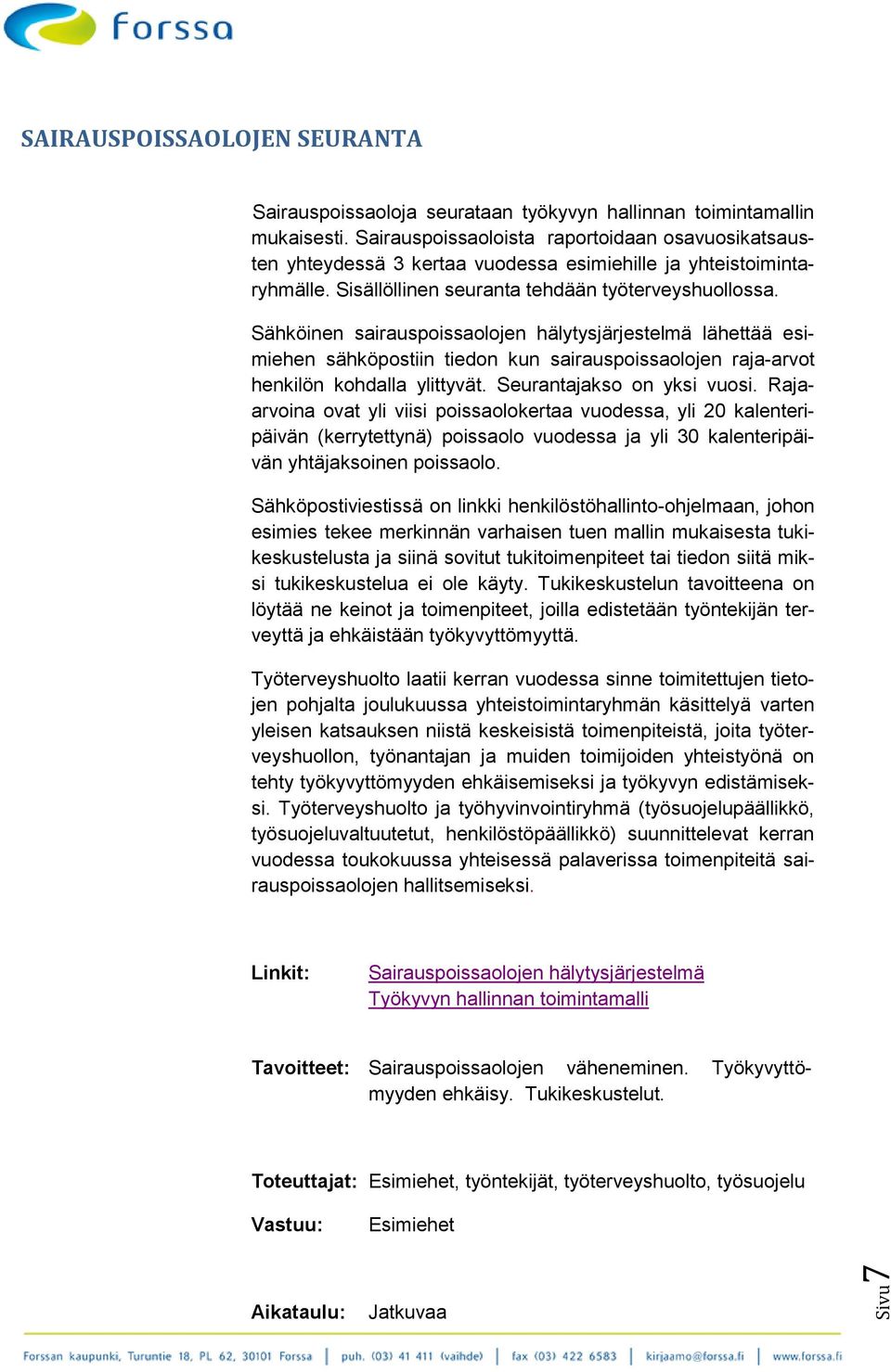 forssa

SAIRAUSPOISSAOLOJEN SEURANTA

Sairauspoissaoloja seurataan työkyvyn hallinnan toimintamallin mukaisesti. Sairauspoissaoloista raportoidaan osavuosikatsausten yhteydessä 3 kertaa vuodessa esimiehille ja yhteistoimintaryhmälle. Sisällöllinen seuranta tehdään työterveyshuollossa.

Sähköinen sairauspoissaolojen hälytysjärjestelmä lähettää esimiehen sähköpostiin tiedon kun sairauspoissaolojen raja-arvot henkilön kohdalla ylittyvät. Seurantajakso on yksi vuosi. Raja-arvoina ovat yli viisi poissaolokertaa vuodessa, yli 20 kalenteripäivän (kerrytettynä) poissaolo vuodessa ja yli 30 kalenteripäivän yhtäjaksoinen poissaolo.

Sähköpostiviestissä on linkki henkilöstöhallinto-ohjelmaan, johon esimies tekee merkinnän varhaisen tuen mallin mukaisesta tukikeskustelusta ja siinä sovitut tukitoimenpiteet tai tiedon siitä miksi tukikeskustelua ei ole käyty. Tukikeskustelun tavoitteena on löytää ne keinot ja toimenpiteet, joilla edistetään työntekijän terveyttä ja ehkäistään työkyvyttömyyttä.

Työterveyshuolto laatii kerran vuodessa sinne toimitettujen tietojen pohjalta joulukuussa yhteistoimintaryhmän käsittelyä varten yleisen katsauksen niistä keskeisistä toimenpiteistä, joita työterveyshuollon, työnantajan ja muiden toimijoiden yhteistyönä on tehty työkyvyttömyyden ehkäisemiseksi ja työkyvyn edistämiseksi. Työterveyshuolto ja työhyvinvointiryhmä (työsuojelupäällikkö, työsuojeluvaltuutetut, henkilöstöpäällikkö) suunnittelevat kerran vuodessa toukokuussa yhteisessä palaverissa toimenpiteitä sairauspoissaolojen hallitsemiseksi.

Linkit: Sairauspoissaolojen hälytysjärjestelmä
Työkyvyn hallinnan toimintamalli

Tavoitteet: Sairauspoissaolojen väheneminen. Työkyvyttömyyden ehkäisy. Tukikeskustelut.

Toteuttajat: Esimiehet, työntekijät, työterveyshuolto, työsuojelu

Vastuu: Esimiehet

Aikataulu: Jatkuvaa

Sivu 7

Forssan kaupunki, Turuntie 18, PL 62, 30101 Forssa | puh. (03) 41 411 (vaihde) | fax (03) 422 6583 | kirjaamo@forssa.fi | www.forssa.fi